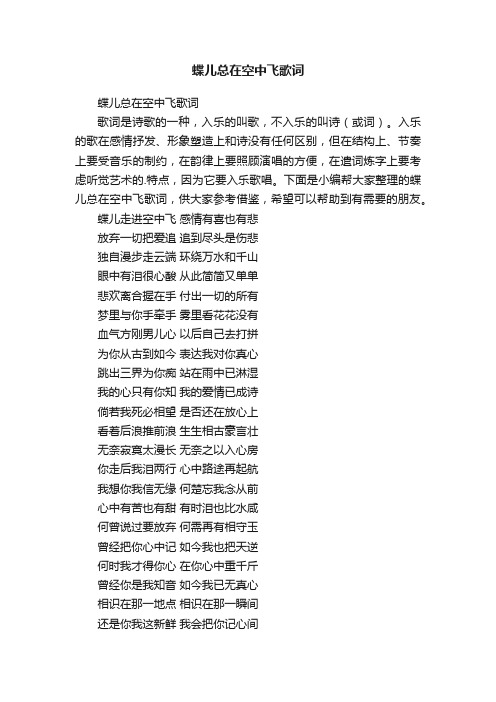 蝶儿总在空中飞歌词

蝶儿总在空中飞歌词

歌词是诗歌的一种，入乐的叫歌，不入乐的叫诗（或词）。入乐的歌在感情抒发、形象塑造上和诗没有任何区别，但在结构上、节奏上要受音乐的制约，在韵律上要照顾演唱的方便，在遣词炼字上要考虑听觉艺术的.特点，因为它要入乐歌唱。下面是小编帮大家整理的蝶儿总在空中飞歌词，供大家参考借鉴，希望可以帮助到有需要的朋友。

蝶儿走进空中飞 感情有喜也有悲
放弃一切把爱追 追到尽头是伤悲
独自漫步走云端 环绕万水和千山
眼中有泪很心酸 从此简简又单单
悲欢离合握在手 付出一切的所有
梦里与你手牵手 雾里看花花没有
血气方刚男儿心 以后自己去打拼
为你从古到如今 表达我对你真心
跳出三界为你痴 站在雨中已淋湿
我的心只有你知 我的爱情已成诗
倘若我死必相望 是否还在放心上
看着后浪推前浪 生生相古豪言壮
无奈寂寞太漫长 无奈之以入心房
你走后我泪两行 心中路途再起航
我想你我信无缘 何楚忘我念从前
心中有苦也有甜 有时泪也比水咸
何曾说过要放弃 何需再有相守玉
曾经把你心中记 如今我也把天逆
何时我才得你心 在你心中重千斤
曾经你是我知音 如今我已无真心
相识在那一地点 相识在那一瞬间
还是你我这新鲜 我会把你记心间